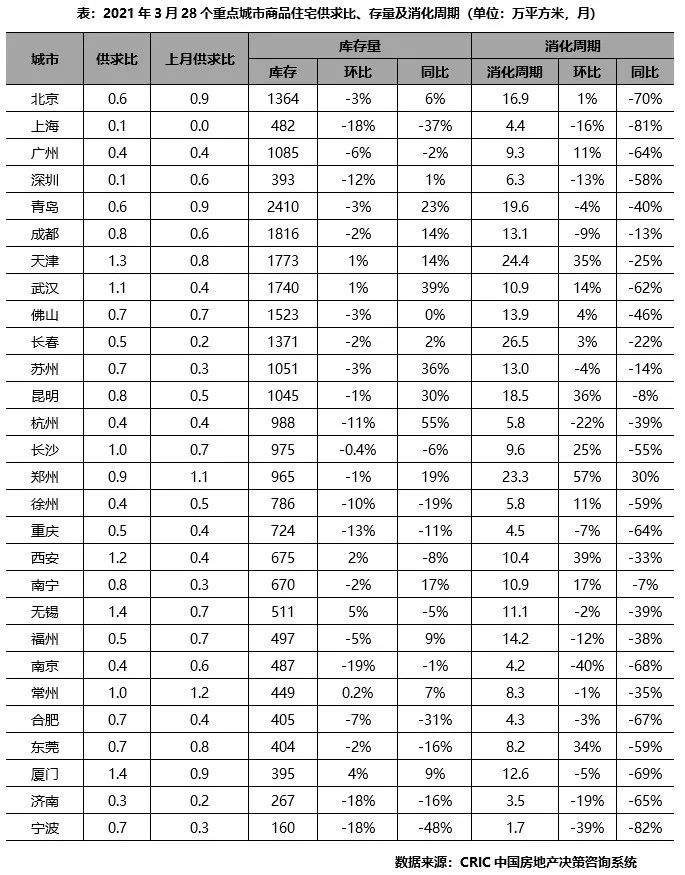 表：2021 年 3 月 28 个重点城市商品住宅供求比、存量及消化周期（单位：万平方米，月）

| 城市 | 供求比 | 上月供求比 | 库存量 | | | 消化周期 | | |
|---|---|---|---|---|---|---|---|---|
| | | | 库存 | 环比 | 同比 | 消化周期 | 环比 | 同比 |
| 北京 | 0.6 | 0.9 | 1364 | -3% | 6% | 16.9 | 1% | -70% |
| 上海 | 0.1 | 0.0 | 482 | -18% | -37% | 4.4 | -16% | -81% |
| 广州 | 0.4 | 0.4 | 1085 | -6% | -2% | 9.3 | 11% | -64% |
| 深圳 | 0.1 | 0.6 | 393 | -12% | 1% | 6.3 | -13% | -58% |
| 青岛 | 0.6 | 0.9 | 2410 | -3% | 23% | 19.6 | -4% | -40% |
| 成都 | 0.8 | 0.6 | 1816 | -2% | 14% | 13.1 | -9% | -13% |
| 天津 | 1.3 | 0.8 | 1773 | 1% | 14% | 24.4 | 35% | -25% |
| 武汉 | 1.1 | 0.4 | 1740 | 1% | 39% | 10.9 | 14% | -62% |
| 佛山 | 0.7 | 0.7 | 1523 | -3% | 0% | 13.9 | 4% | -46% |
| 长春 | 0.5 | 0.2 | 1371 | -2% | 2% | 26.5 | 3% | -22% |
| 苏州 | 0.7 | 0.3 | 1051 | -3% | 36% | 13.0 | -4% | -14% |
| 昆明 | 0.8 | 0.5 | 1045 | -1% | 30% | 18.5 | 36% | -8% |
| 杭州 | 0.4 | 0.4 | 988 | -11% | 55% | 5.8 | -22% | -39% |
| 长沙 | 1.0 | 0.7 | 975 | -0.4% | -6% | 9.6 | 25% | -55% |
| 郑州 | 0.9 | 1.1 | 965 | -1% | 19% | 23.3 | 57% | 30% |
| 徐州 | 0.4 | 0.5 | 786 | -10% | -19% | 5.8 | 11% | -59% |
| 重庆 | 0.5 | 0.4 | 724 | -13% | -11% | 4.5 | -7% | -64% |
| 西安 | 1.2 | 0.4 | 675 | 2% | -8% | 10.4 | 39% | -33% |
| 南宁 | 0.8 | 0.3 | 670 | -2% | 17% | 10.9 | 17% | -7% |
| 无锡 | 1.4 | 0.7 | 511 | 5% | -5% | 11.1 | -2% | -39% |
| 福州 | 0.5 | 0.7 | 497 | -5% | 9% | 14.2 | -12% | -38% |
| 南京 | 0.4 | 0.6 | 487 | -19% | -1% | 4.2 | -40% | -68% |
| 常州 | 1.0 | 1.2 | 449 | 0.2% | 7% | 8.3 | -1% | -35% |
| 合肥 | 0.7 | 0.4 | 405 | -7% | -31% | 4.3 | -3% | -67% |
| 东莞 | 0.7 | 0.8 | 404 | -2% | -16% | 8.2 | 34% | -59% |
| 厦门 | 1.4 | 0.9 | 395 | 4% | 9% | 12.6 | -5% | -69% |
| 济南 | 0.3 | 0.2 | 267 | -18% | -16% | 3.5 | -19% | -65% |
| 宁波 | 0.7 | 0.3 | 160 | -18% | -48% | 1.7 | -39% | -82% |

数据来源：CRIC 中国房地产决策咨询系统